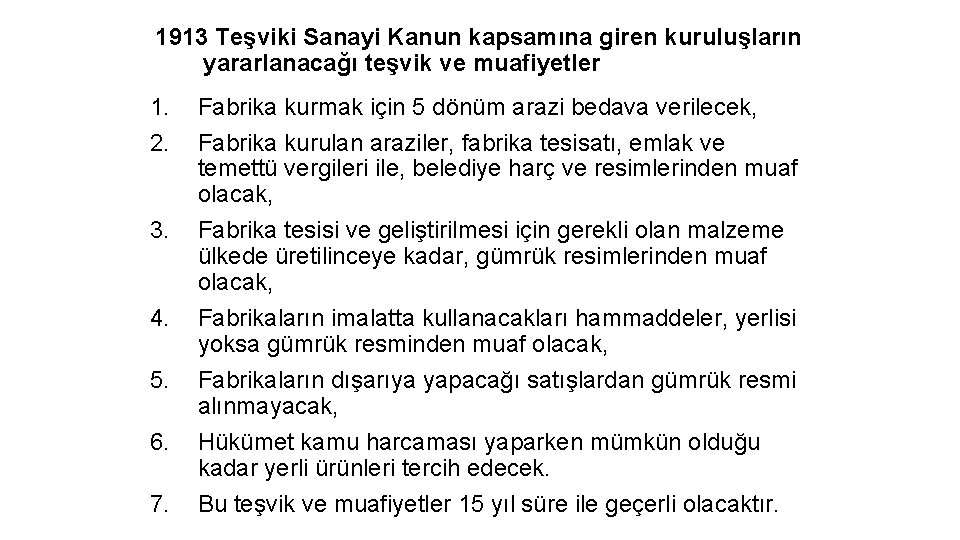 1913 Teşviki Sanayi Kanun kapsamına giren kuruluşların yararlanacağı teşvik ve muafiyetler

1. Fabrika kurmak için 5 dönüm arazi bedava verilecek,
2. Fabrika kurulan araziler, fabrika tesisatı, emlak ve temettü vergileri ile, belediye harç ve resimlerinden muaf olacak,
3. Fabrika tesisi ve geliştirilmesi için gerekli olan malzeme ülkede üretilinceye kadar, gümrük resimlerinden muaf olacak,
4. Fabrikaların imalatta kullanacakları hammaddeler, yerlisi yoksa gümrük resminden muaf olacak,
5. Fabrikaların dışarıya yapacağı satışlardan gümrük resmi alınmayacak,
6. Hükümet kamu harcaması yaparken mümkün olduğu kadar yerli ürünleri tercih edecek.
7. Bu teşvik ve muafiyetler 15 yıl süre ile geçerli olacaktır.